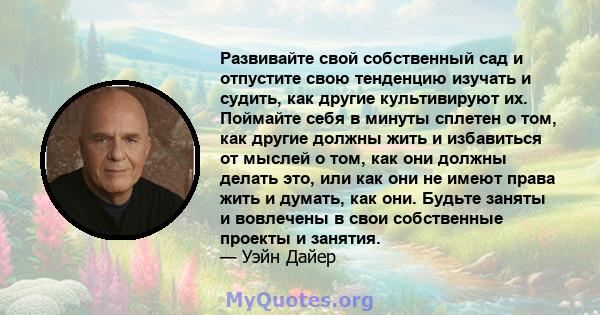 Развивайте свой собственный сад и отпустите свою тенденцию изучать и судить, как другие культивируют их. Поймайте себя в минуты сплетен о том, как другие должны жить и избавиться от мыслей о том, как они должны делать это, или как они не имеют права жить и думать, как они. Будьте заняты и вовлечены в свои собственные проекты и занятия.
— Уэйн Дайер

MyQuotes.org